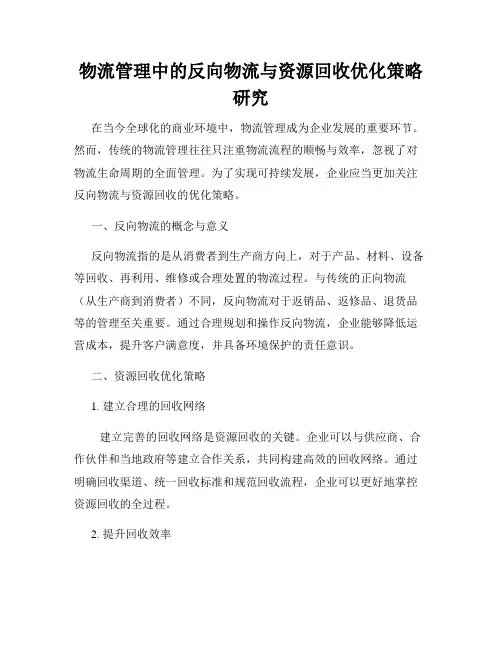 物流管理中的反向物流与资源回收优化策略研究

在当今全球化的商业环境中，物流管理成为企业发展的重要环节。然而，传统的物流管理往往只注重物流流程的顺畅与效率，忽视了对物流生命周期的全面管理。为了实现可持续发展，企业应当更加关注反向物流与资源回收的优化策略。

一、反向物流的概念与意义

反向物流指的是从消费者到生产商方向上，对于产品、材料、设备等回收、再利用、维修或合理处置的物流过程。与传统的正向物流（从生产商到消费者）不同，反向物流对于返销品、返修品、退货品等的管理至关重要。通过合理规划和操作反向物流，企业能够降低运营成本，提升客户满意度，并具备环境保护的责任意识。

二、资源回收优化策略

1. 建立合理的回收网络

建立完善的回收网络是资源回收的关键。企业可以与供应商、合作伙伴和当地政府等建立合作关系，共同构建高效的回收网络。通过明确回收渠道、统一回收标准和规范回收流程，企业可以更好地掌控资源回收的全过程。

2. 提升回收效率